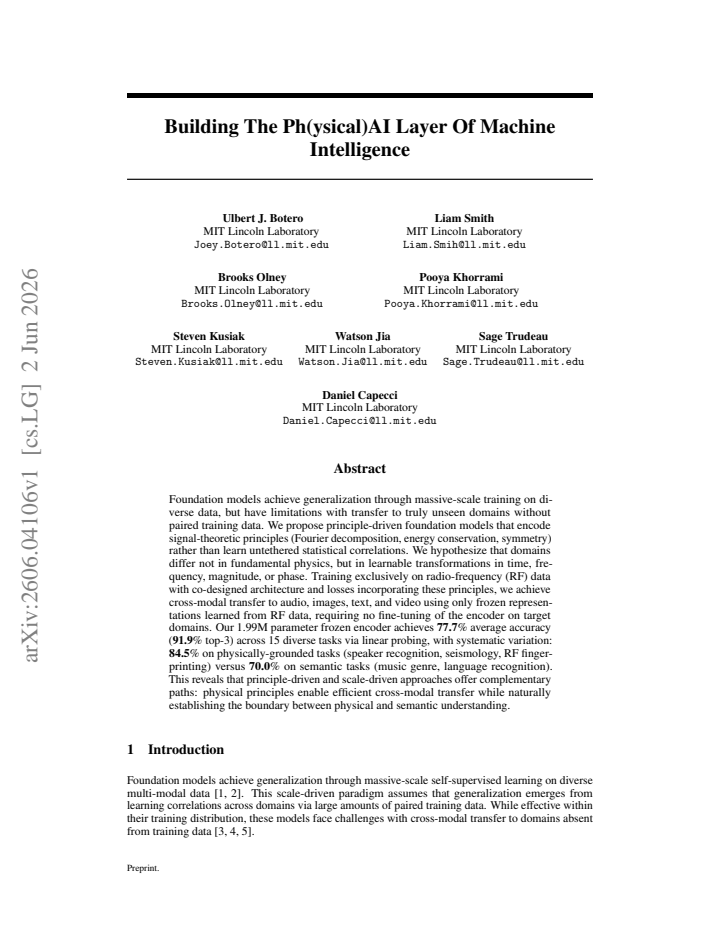 Building The Ph(ysical)AI Layer Of Machine Intelligence

Ulbert J. Botero
MIT Lincoln Laboratory
Joey.Botero@ll.mit.edu

Liam Smith
MIT Lincoln Laboratory
Liam.Smih@ll.mit.edu

Brooks Olney
MIT Lincoln Laboratory
Brooks.Olney@ll.mit.edu

Pooya Khorrami
MIT Lincoln Laboratory
Pooya.Khorrami@ll.mit.edu

Steven Kusiak
MIT Lincoln Laboratory
Steven.Kusiak@ll.mit.edu

Watson Jia
MIT Lincoln Laboratory
Watson.Jia@ll.mit.edu

Sage Trudeau
MIT Lincoln Laboratory
Sage.Trudeau@ll.mit.edu

Daniel Capecci
MIT Lincoln Laboratory
Daniel.Capecci@ll.mit.edu

Abstract

Foundation models achieve generalization through massive-scale training on diverse data, but have limitations with transfer to truly unseen domains without paired training data. We propose principle-driven foundation models that encode signal-theoretic principles (Fourier decomposition, energy conservation, symmetry) rather than learn untethered statistical correlations. We hypothesize that domains differ not in fundamental physics, but in learnable transformations in time, frequency, magnitude, or phase. Training exclusively on radio-frequency (RF) data with co-designed architecture and losses incorporating these principles, we achieve cross-modal transfer to audio, images, text, and video using only frozen representations learned from RF data, requiring no fine-tuning of the encoder on target domains. Our 1.99M parameter frozen encoder achieves 77.7% average accuracy (91.9% top-3) across 15 diverse tasks via linear probing, with systematic variation: 84.5% on physically-grounded tasks (speaker recognition, seismology, RF fingerprinting) versus 70.0% on semantic tasks (music genre, language recognition). This reveals that principle-driven and scale-driven approaches offer complementary paths: physical principles enable efficient cross-modal transfer while naturally establishing the boundary between physical and semantic understanding.

1 Introduction

Foundation models achieve generalization through massive-scale self-supervised learning on diverse multi-modal data [1, 2]. This scale-driven paradigm assumes that generalization emerges from learning correlations across domains via large amounts of paired training data. While effective within their training distribution, these models face challenges with cross-modal transfer to domains absent from training data [3, 4, 5].

Preprint.

arXiv:2606.04106v1 [cs.LG] 2 Jun 2026